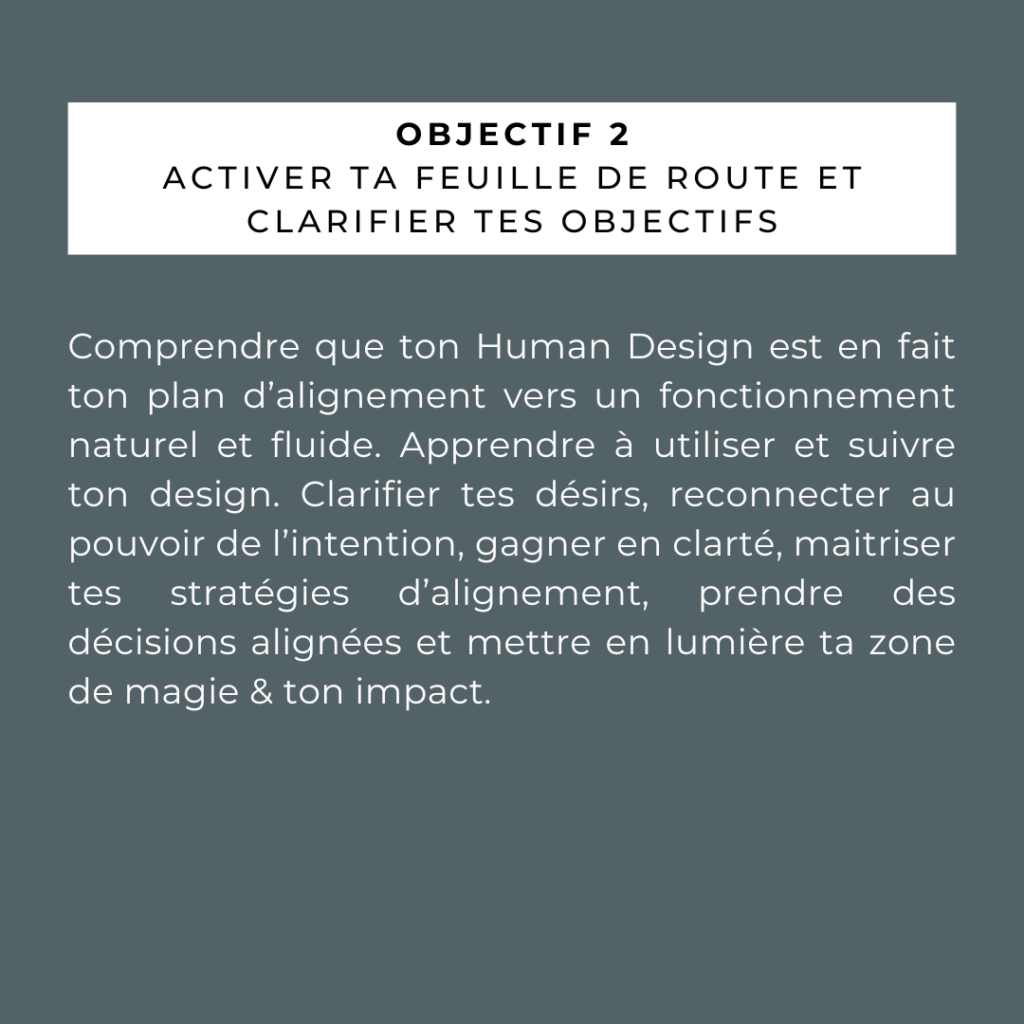 OBJECTIF 2
ACTIVER TA FEUILLE DE ROUTE ET CLARIFIER TES OBJECTIFS

Comprendre que ton Human Design est en fait ton plan d’alignement vers un fonctionnement naturel et fluide. Apprendre à utiliser et suivre ton design. Clarifier tes désirs, reconnecter au pouvoir de l’intention, gagner en clarté, maitriser tes stratégies d’alignement, prendre des décisions alignées et mettre en lumière ta zone de magie & ton impact.